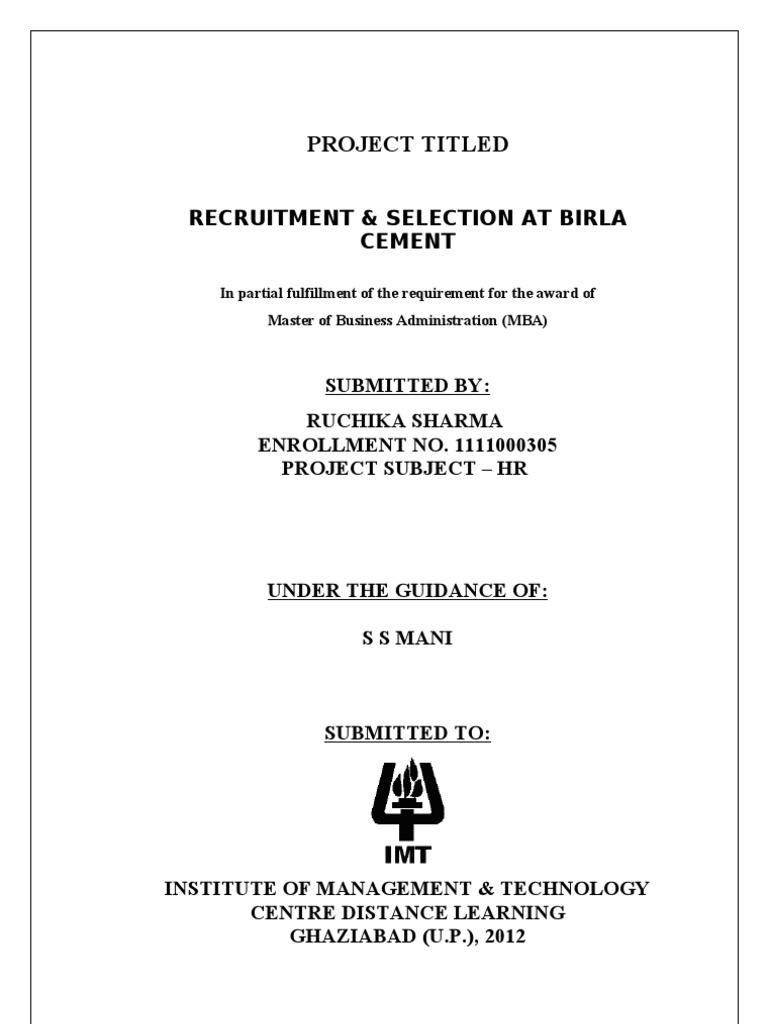 PROJECT TITLED

RECRUITMENT & SELECTION AT BIRLA CEMENT

In partial fulfillment of the requirement for the award of
Master of Business Administration (MBA)

SUBMITTED BY:

RUCHIKA SHARMA
ENROLLMENT NO. 1111000305
PROJECT SUBJECT – HR

UNDER THE GUIDANCE OF:

S S MANI

SUBMITTED TO:

IMT

INSTITUTE OF MANAGEMENT & TECHNOLOGY
CENTRE DISTANCE LEARNING
GHAZIABAD (U.P.), 2012